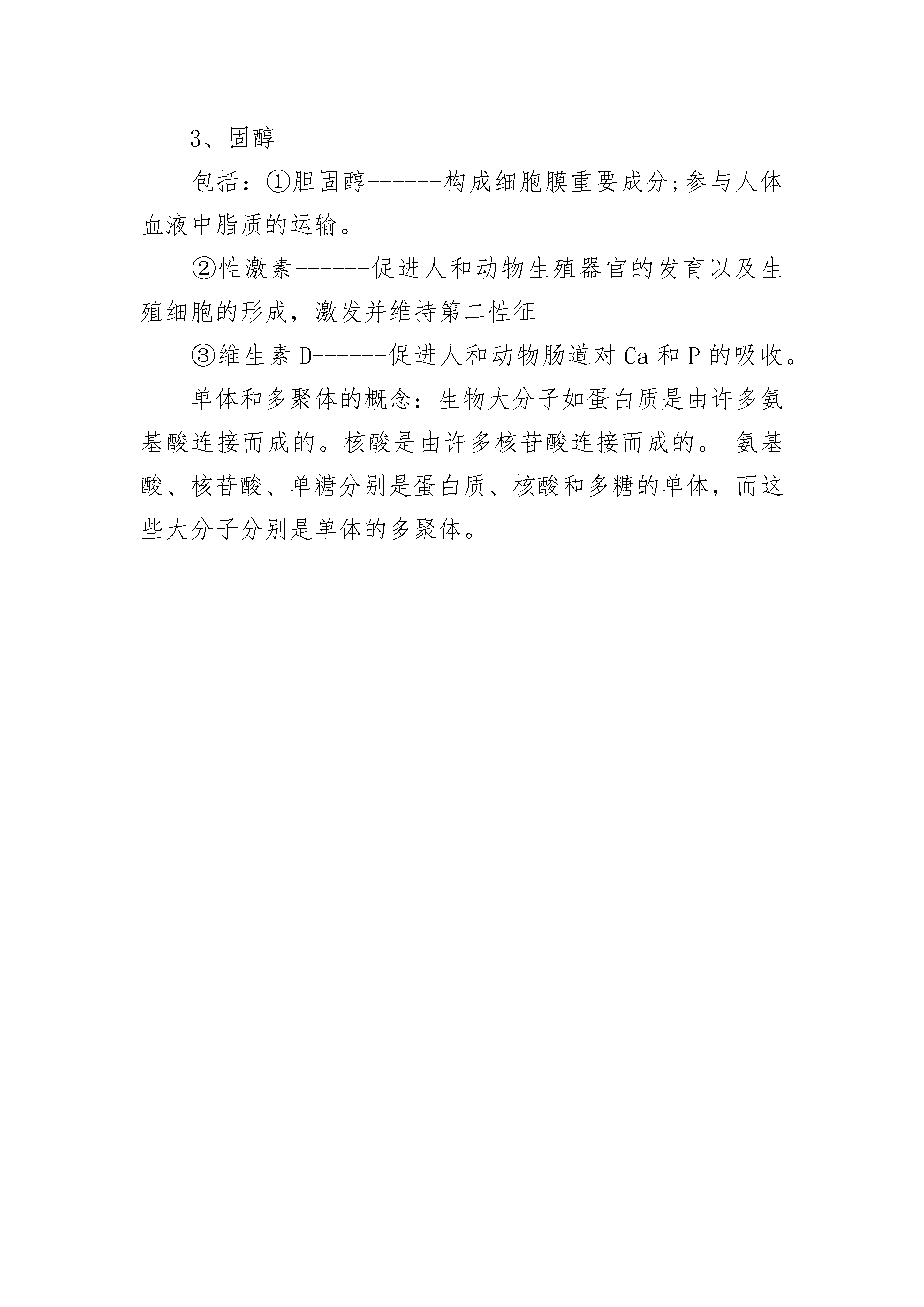 3、固醇

包括：①胆固醇------构成细胞膜重要成分;参与人体血液中脂质的运输。

②性激素------促进人和动物生殖器官的发育以及生殖细胞的形成，激发并维持第二性征

③维生素 D------促进人和动物肠道对 Ca 和 P 的吸收。

单体和多聚体的概念：生物大分子如蛋白质是由许多氨基酸连接而成的。核酸是由许多核苷酸连接而成的。 氨基酸、核苷酸、单糖分别是蛋白质、核酸和多糖的单体，而这些大分子分别是单体的多聚体。